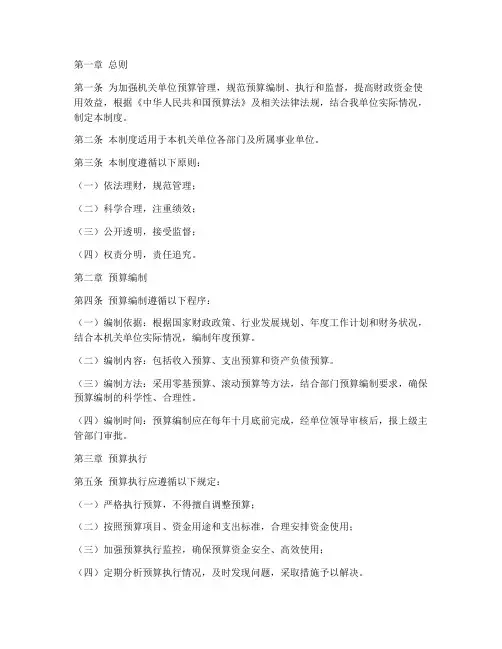 第一章 总则

第一条 为加强机关单位预算管理，规范预算编制、执行和监督，提高财政资金使用效益，根据《中华人民共和国预算法》及相关法律法规，结合我单位实际情况，制定本制度。

第二条 本制度适用于本机关单位各部门及所属事业单位。

第三条 本制度遵循以下原则：

（一）依法理财，规范管理；

（二）科学合理，注重绩效；

（三）公开透明，接受监督；

（四）权责分明，责任追究。

第二章 预算编制

第四条 预算编制遵循以下程序：

（一）编制依据：根据国家财政政策、行业发展规划、年度工作计划和财务状况，结合本机关单位实际情况，编制年度预算。

（二）编制内容：包括收入预算、支出预算和资产负债预算。

（三）编制方法：采用零基预算、滚动预算等方法，结合部门预算编制要求，确保预算编制的科学性、合理性。

（四）编制时间：预算编制应在每年十月底前完成，经单位领导审核后，报上级主管部门审批。

第三章 预算执行

第五条 预算执行应遵循以下规定：

（一）严格执行预算，不得擅自调整预算；

（二）按照预算项目、资金用途和支出标准，合理安排资金使用；

（三）加强预算执行监控，确保预算资金安全、高效使用；

（四）定期分析预算执行情况，及时发现问题，采取措施予以解决。